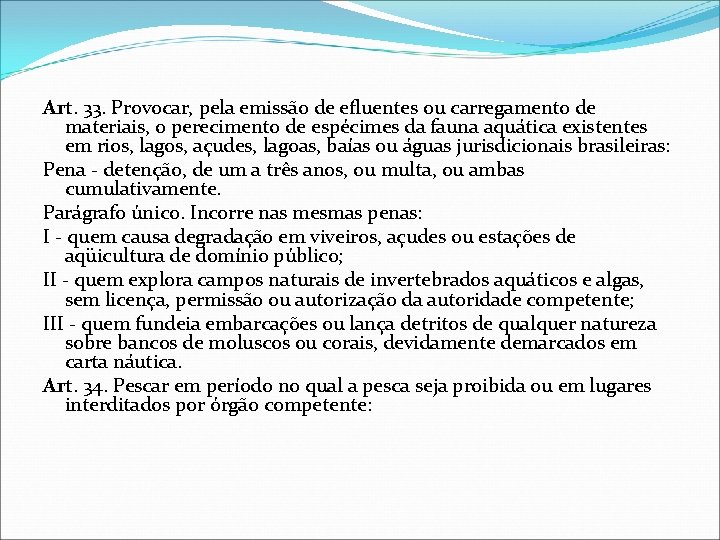 Art. 33. Provocar, pela emissão de efluentes ou carregamento de materiais, o perecimento de espécimes da fauna aquática existentes em rios, lagos, açudes, lagoas, baías ou águas jurisdicionais brasileiras:

Pena - detenção, de um a três anos, ou multa, ou ambas cumulativamente.

Parágrafo único. Incorre nas mesmas penas:

I - quem causa degradação em viveiros, açudes ou estações de aqüicultura de domínio público;

II - quem explora campos naturais de invertebrados aquáticos e algas, sem licença, permissão ou autorização da autoridade competente;

III - quem fundeia embarcações ou lança detritos de qualquer natureza sobre bancos de moluscos ou corais, devidamente demarcados em carta náutica.

Art. 34. Pescar em período no qual a pesca seja proibida ou em lugares interditados por órgão competente: